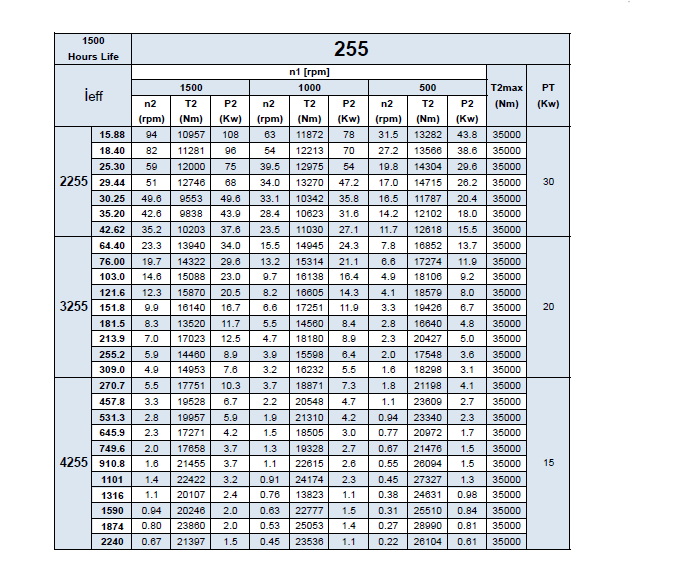 | 1500 Hours Life | | 255 | | | | | | | | | | |
|---|---|---|---|---|---|---|---|---|---|---|---|---|
| ieff | | n1 [rpm] | | | | | | | | | T2max (Nm) | PT (Kw) |
| | | 1500 | | | 1000 | | | 500 | | | | |
| | | n2 (rpm) | T2 (Nm) | P2 (Kw) | n2 (rpm) | T2 (Nm) | P2 (Kw) | n2 (rpm) | T2 (Nm) | P2 (Kw) | | |
| 2255 | 15.88 | 94 | 10957 | 108 | 63 | 11872 | 78 | 31.5 | 13282 | 43.8 | 35000 | 30 |
| | 18.40 | 82 | 11281 | 96 | 54 | 12213 | 70 | 27.2 | 13566 | 38.6 | 35000 | |
| | 25.30 | 59 | 12000 | 75 | 39.5 | 12975 | 54 | 19.8 | 14304 | 29.6 | 35000 | |
| | 29.44 | 51 | 12746 | 68 | 34.0 | 13270 | 47.2 | 17.0 | 14715 | 26.2 | 35000 | |
| | 30.25 | 49.6 | 9553 | 49.6 | 33.1 | 10342 | 35.8 | 16.5 | 11787 | 20.4 | 35000 | |
| | 35.20 | 42.6 | 9838 | 43.9 | 28.4 | 10623 | 31.6 | 14.2 | 12102 | 18.0 | 35000 | |
| | 42.62 | 35.2 | 10203 | 37.6 | 23.5 | 11030 | 27.1 | 11.7 | 12618 | 15.5 | 35000 | |
| 3255 | 64.40 | 23.3 | 13940 | 34.0 | 15.5 | 14945 | 24.3 | 7.8 | 16852 | 13.7 | 35000 | 20 |
| | 76.00 | 19.7 | 14322 | 29.6 | 13.2 | 15314 | 21.1 | 6.6 | 17274 | 11.9 | 35000 | |
| | 103.0 | 14.6 | 15088 | 23.0 | 9.7 | 16138 | 16.4 | 4.9 | 18106 | 9.2 | 35000 | |
| | 121.6 | 12.3 | 15870 | 20.5 | 8.2 | 16605 | 14.3 | 4.1 | 18579 | 8.0 | 35000 | |
| | 151.8 | 9.9 | 16140 | 16.7 | 6.6 | 17251 | 11.9 | 3.3 | 19426 | 6.7 | 35000 | |
| | 181.5 | 8.3 | 13520 | 11.7 | 5.5 | 14560 | 8.4 | 2.8 | 16640 | 4.8 | 35000 | |
| | 213.9 | 7.0 | 17023 | 12.5 | 4.7 | 18180 | 8.9 | 2.3 | 20427 | 5.0 | 35000 | |
| | 255.2 | 5.9 | 14460 | 8.9 | 3.9 | 15598 | 6.4 | 2.0 | 17548 | 3.6 | 35000 | |
| | 309.0 | 4.9 | 14953 | 7.6 | 3.2 | 16232 | 5.5 | 1.6 | 18298 | 3.1 | 35000 | |
| 4255 | 270.7 | 5.5 | 17751 | 10.3 | 3.7 | 18871 | 7.3 | 1.8 | 21198 | 4.1 | 35000 | 15 |
| | 457.8 | 3.3 | 19528 | 6.7 | 2.2 | 20548 | 4.7 | 1.1 | 23609 | 2.7 | 35000 | |
| | 531.3 | 2.8 | 19957 | 5.9 | 1.9 | 21310 | 4.2 | 0.94 | 23340 | 2.3 | 35000 | |
| | 645.9 | 2.3 | 17271 | 4.2 | 1.5 | 18505 | 3.0 | 0.77 | 20972 | 1.7 | 35000 | |
| | 749.6 | 2.0 | 17658 | 3.7 | 1.3 | 19328 | 2.7 | 0.67 | 21476 | 1.5 | 35000 | |
| | 910.8 | 1.6 | 21455 | 3.7 | 1.1 | 22615 | 2.6 | 0.55 | 26094 | 1.5 | 35000 | |
| | 1101 | 1.4 | 22422 | 3.2 | 0.91 | 24174 | 2.3 | 0.45 | 27327 | 1.3 | 35000 | |
| | 1316 | 1.1 | 20107 | 2.4 | 0.76 | 13823 | 1.1 | 0.38 | 24631 | 0.98 | 35000 | |
| | 1590 | 0.94 | 20246 | 2.0 | 0.63 | 22777 | 1.5 | 0.31 | 25510 | 0.84 | 35000 | |
| | 1874 | 0.80 | 23860 | 2.0 | 0.53 | 25053 | 1.4 | 0.27 | 28990 | 0.81 | 35000 | |
| | 2240 | 0.67 | 21397 | 1.5 | 0.45 | 23536 | 1.1 | 0.22 | 26104 | 0.61 | 35000 | |